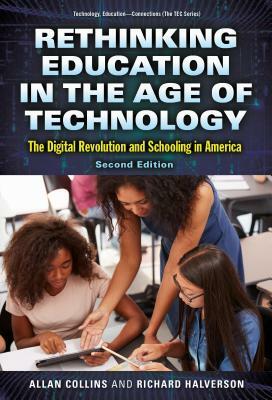 Technology, Education—Connections (The TEC Series)

RETHINKING EDUCATION IN THE AGE OF TECHNOLOGY

The Digital Revolution and Schooling in America

Second Edition

ALLAN COLLINS AND RICHARD HALVERSON